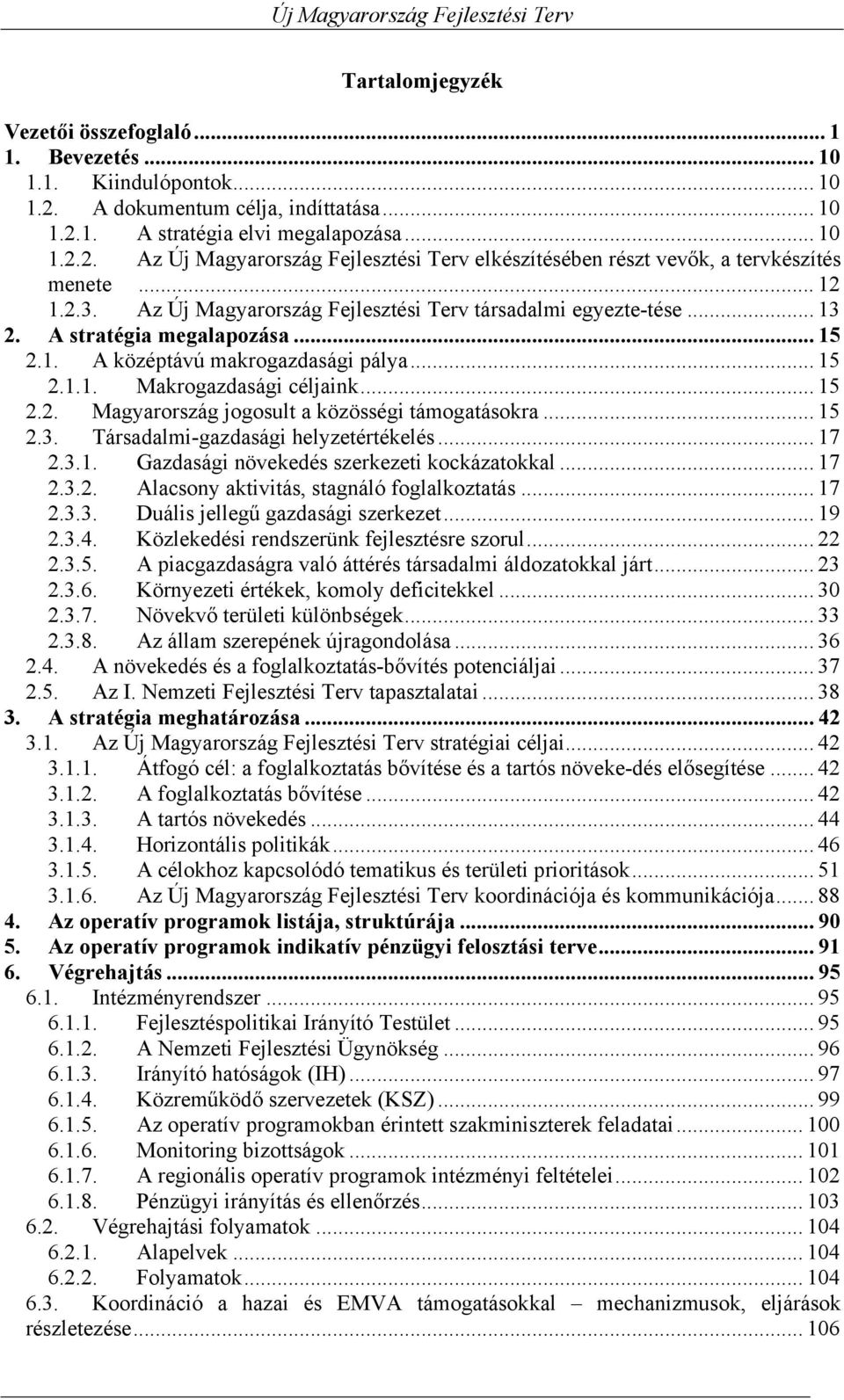 Új Magyarország Fejlesztési Terv

Tartalomjegyzék

Vezetői összefoglaló ... 1
1. Bevezetés ... 10
1.1. Kiindulópontok ... 10
1.2. A dokumentum célja, indíttatása ... 10
1.2.1. A stratégia elvi megalapozása ... 10
1.2.2. Az Új Magyarország Fejlesztési Terv elkészítésében részt vevők, a tervkészítés menete ... 12
1.2.3. Az Új Magyarország Fejlesztési Terv társadalmi egyezte-tése ... 13
2. A stratégia megalapozása ... 15
2.1. A középtávú makrogazdasági pálya ... 15
2.1.1. Makrogazdasági céljaink ... 15
2.2. Magyarország jogosult a közösségi támogatásokra ... 15
2.3. Társadalmi-gazdasági helyzetértékelés ... 17
2.3.1. Gazdasági növekedés szerkezeti kockázatokkal ... 17
2.3.2. Alacsony aktivitás, stagnáló foglalkoztatás ... 17
2.3.3. Duális jellegű gazdasági szerkezet ... 19
2.3.4. Közlekedési rendszerünk fejlesztésre szorul ... 22
2.3.5. A piacgazdaságra való áttérés társadalmi áldozatokkal járt ... 23
2.3.6. Környezeti értékek, komoly deficitekkel ... 30
2.3.7. Növekvő területi különbségek ... 33
2.3.8. Az állam szerepének újragondolása ... 36
2.4. A növekedés és a foglalkoztatás-bővítés potenciáljai ... 37
2.5. Az I. Nemzeti Fejlesztési Terv tapasztalatai ... 38
3. A stratégia meghatározása ... 42
3.1. Az Új Magyarország Fejlesztési Terv stratégiai céljai ... 42
3.1.1. Átfogó cél: a foglalkoztatás bővítése és a tartós növeke-dés elősegítése ... 42
3.1.2. A foglalkoztatás bővítése ... 42
3.1.3. A tartós növekedés ... 44
3.1.4. Horizontális politikák ... 46
3.1.5. A célokhoz kapcsolódó tematikus és területi prioritások ... 51
3.1.6. Az Új Magyarország Fejlesztési Terv koordinációja és kommunikációja ... 88
4. Az operatív programok listája, struktúrája ... 90
5. Az operatív programok indikatív pénzügyi felosztási terve ... 91
6. Végrehajtás ... 95
6.1. Intézményrendszer ... 95
6.1.1. Fejlesztéspolitikai Irányító Testület ... 95
6.1.2. A Nemzeti Fejlesztési Ügynökség ... 96
6.1.3. Irányító hatóságok (IH) ... 97
6.1.4. Közreműködő szervezetek (KSZ) ... 99
6.1.5. Az operatív programokban érintett szakminiszterek feladatai ... 100
6.1.6. Monitoring bizottságok ... 101
6.1.7. A regionális operatív programok intézményi feltételei ... 102
6.1.8. Pénzügyi irányítás és ellenőrzés ... 103
6.2. Végrehajtási folyamatok ... 104
6.2.1. Alapelvek ... 104
6.2.2. Folyamatok ... 104
6.3. Koordináció a hazai és EMVA támogatásokkal – mechanizmusok, eljárások részletezése ... 106